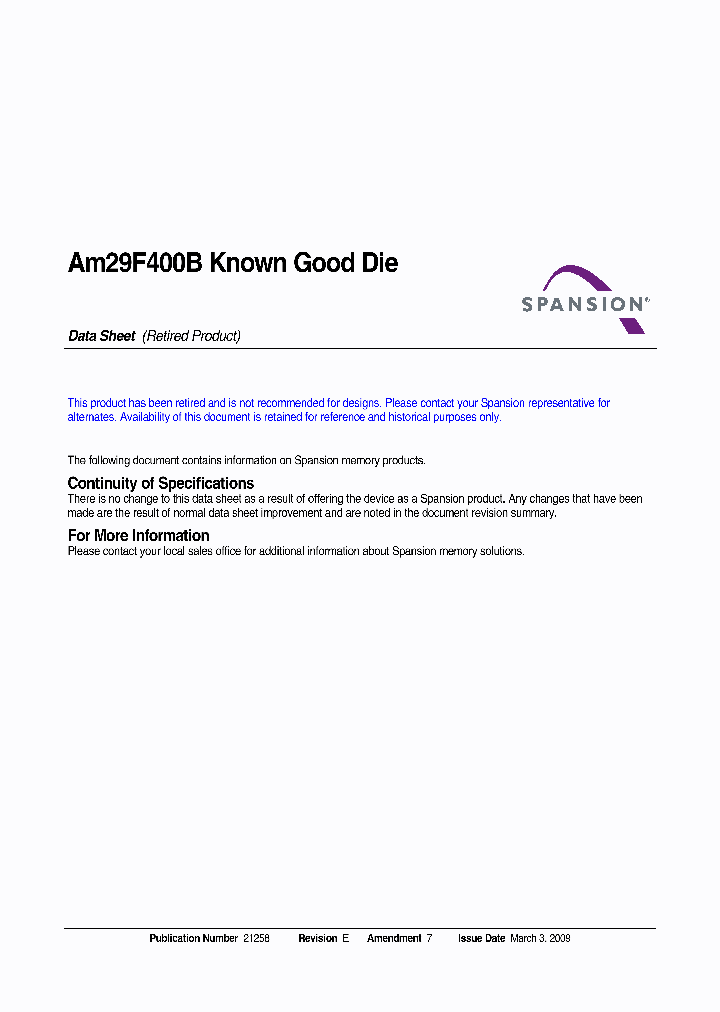 Am29F400B Known Good Die

SPANSION®

Data Sheet (Retired Product)

This product has been retired and is not recommended for designs. Please contact your Spansion representative for alternates. Availability of this document is retained for reference and historical purposes only.

The following document contains information on Spansion memory products.

Continuity of Specifications

There is no change to this data sheet as a result of offering the device as a Spansion product. Any changes that have been made are the result of normal data sheet improvement and are noted in the document revision summary.

For More Information

Please contact your local sales office for additional information about Spansion memory solutions.

Publication Number 21258 Revision E Amendment 7 Issue Date March 3, 2009